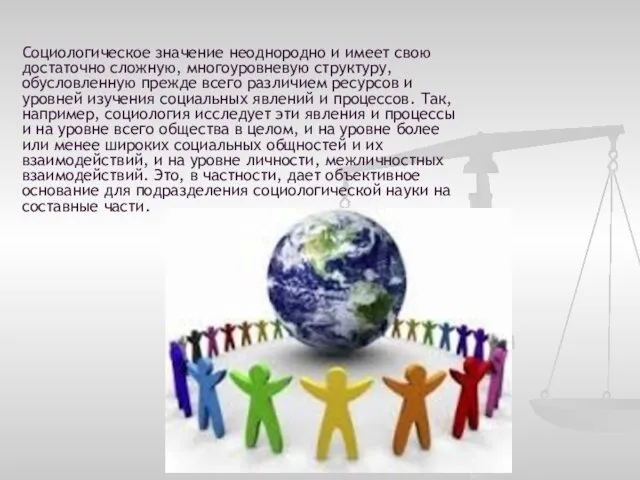 Социологическое значение неоднородно и имеет свою достаточно сложную, многоуровневую структуру, обусловленную прежде всего различием ресурсов и уровней изучения социальных явлений и процессов. Так, например, социология исследует эти явления и процессы и на уровне всего общества в целом, и на уровне более или менее широких социальных общностей и их взаимодействий, и на уровне личности, межличностных взаимодействий. Это, в частности, дает объективное основание для подразделения социологической науки на составные части.